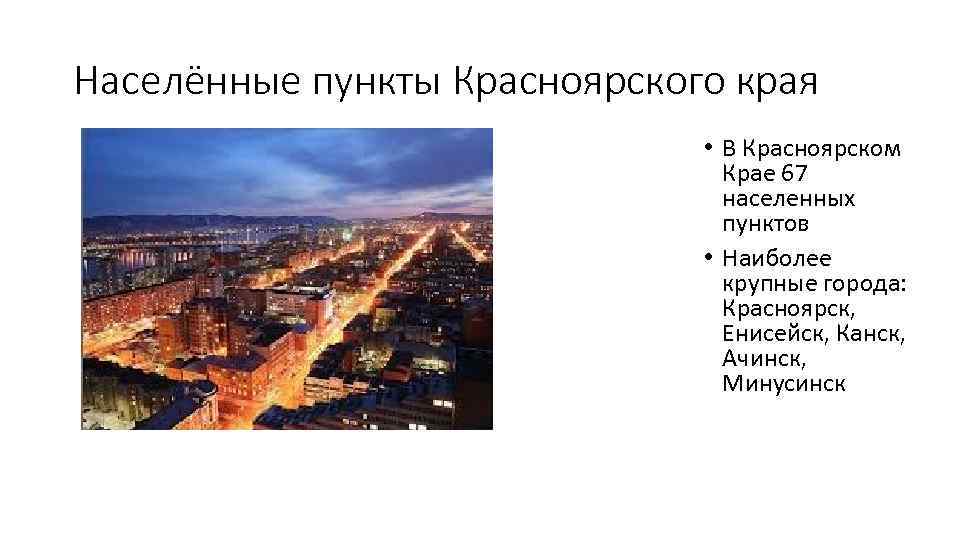 Населённые пункты Красноярского края

• В Красноярском Крае 67 населенных пунктов
• Наиболее крупные города: Красноярск, Енисейск, Канск, Ачинск, Минусинск